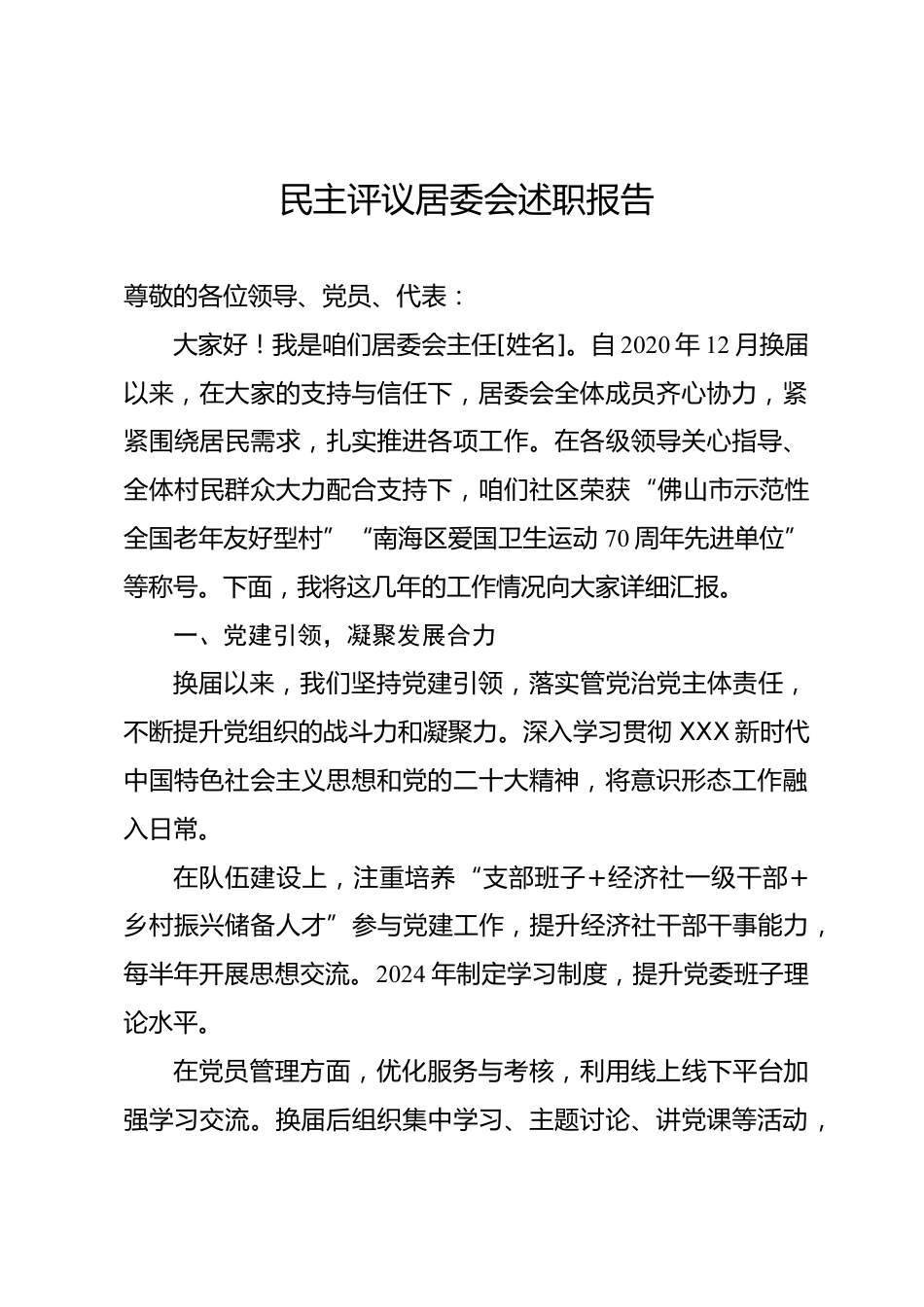 民主评议居委会述职报告

尊敬的各位领导、党员、代表：

大家好！我是咱们居委会主任[姓名]。自2020年12月换届以来，在大家的支持与信任下，居委会全体成员齐心协力，紧紧围绕居民需求，扎实推进各项工作。在各级领导关心指导、全体村民群众大力配合支持下，咱们社区荣获“佛山市示范性全国老年友好型村”“南海区爱国卫生运动70周年先进单位”等称号。下面，我将这几年的工作情况向大家详细汇报。

一、党建引领，凝聚发展合力

换届以来，我们坚持党建引领，落实管党治党主体责任，不断提升党组织的战斗力和凝聚力。深入学习贯彻XXX新时代中国特色社会主义思想和党的二十大精神，将意识形态工作融入日常。

在队伍建设上，注重培养“支部班子+经济社一级干部+乡村振兴储备人才”参与党建工作，提升经济社干部干事能力，每半年开展思想交流。2024年制定学习制度，提升党委班子理论水平。

在党员管理方面，优化服务与考核，利用线上线下平台加强学习交流。换届后组织集中学习、主题讨论、讲党课等活动，